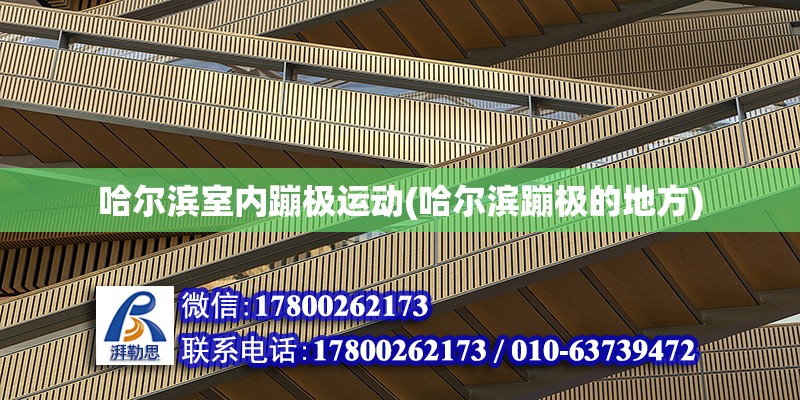 哈尔滨室内蹦极运动(哈尔滨蹦极的地方)

湃勒思

微信:17800262173

联系电话:17800262173 / 010-63739472